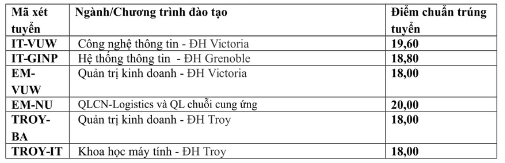 | Mã xét tuyển | Ngành/Chương trình đào tạo | Điểm chuẩn trúng tuyển |
|---|---|---|
| IT-VUW | Công nghệ thông tin - ĐH Victoria | 19,60 |
| IT-GINP | Hệ thống thông tin - ĐH Grenoble | 18,80 |
| EM-VUW | Quản trị kinh doanh - ĐH Victoria | 18,00 |
| EM-NU | QLCN-Logistics và QL chuỗi cung ứng | 20,00 |
| TROY-BA | Quản trị kinh doanh - ĐH Troy | 18,00 |
| TROY-IT | Khoa học máy tính - ĐH Troy | 18,00 |